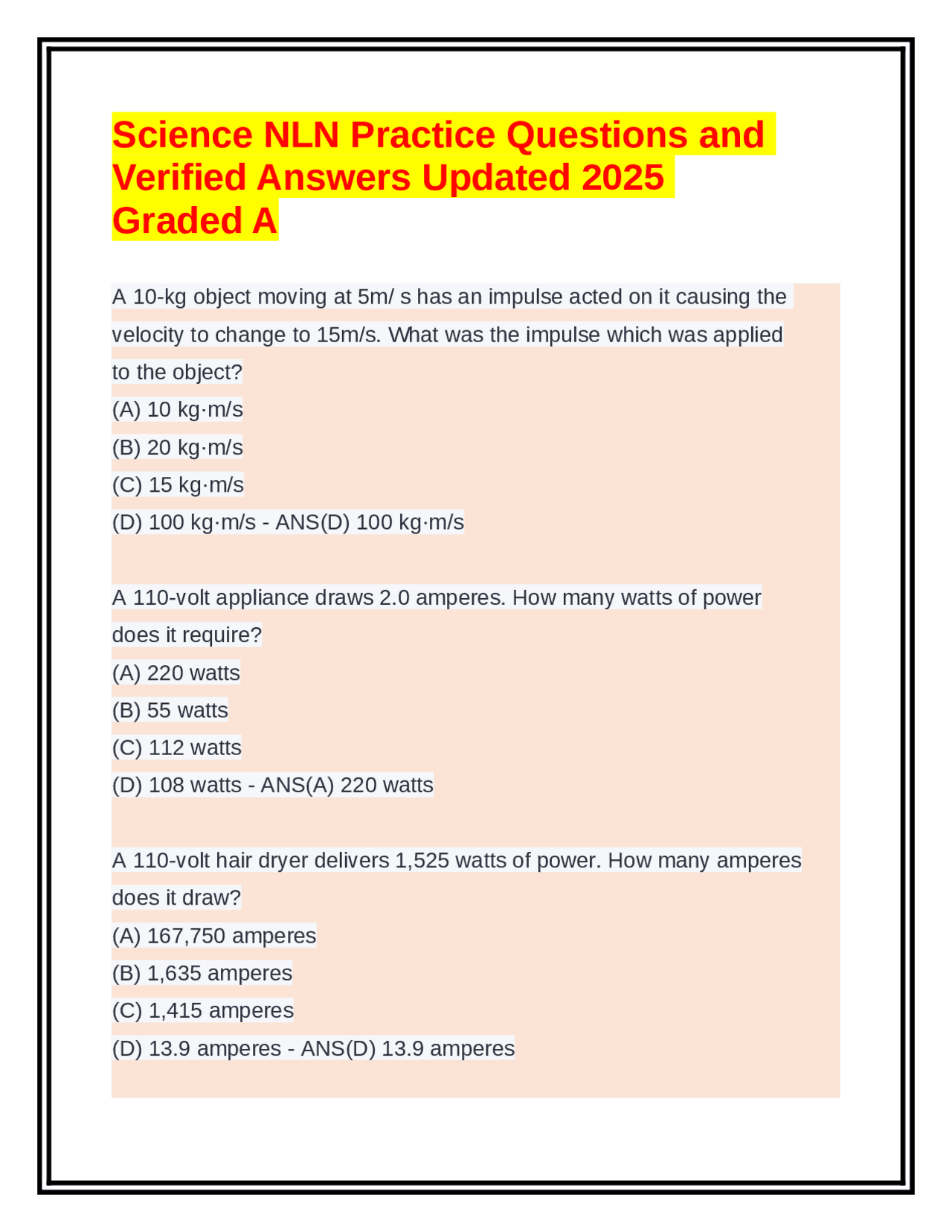 Science NLN Practice Questions and Verified Answers Updated 2025 Graded A

A 10-kg object moving at 5m/ s has an impulse acted on it causing the velocity to change to 15m/s. What was the impulse which was applied to the object?
(A) 10 kg·m/s
(B) 20 kg·m/s
(C) 15 kg·m/s
(D) 100 kg·m/s - ANS(D) 100 kg·m/s

A 110-volt appliance draws 2.0 amperes. How many watts of power does it require?
(A) 220 watts
(B) 55 watts
(C) 112 watts
(D) 108 watts - ANS(A) 220 watts

A 110-volt hair dryer delivers 1,525 watts of power. How many amperes does it draw?
(A) 167,750 amperes
(B) 1,635 amperes
(C) 1,415 amperes
(D) 13.9 amperes - ANS(D) 13.9 amperes